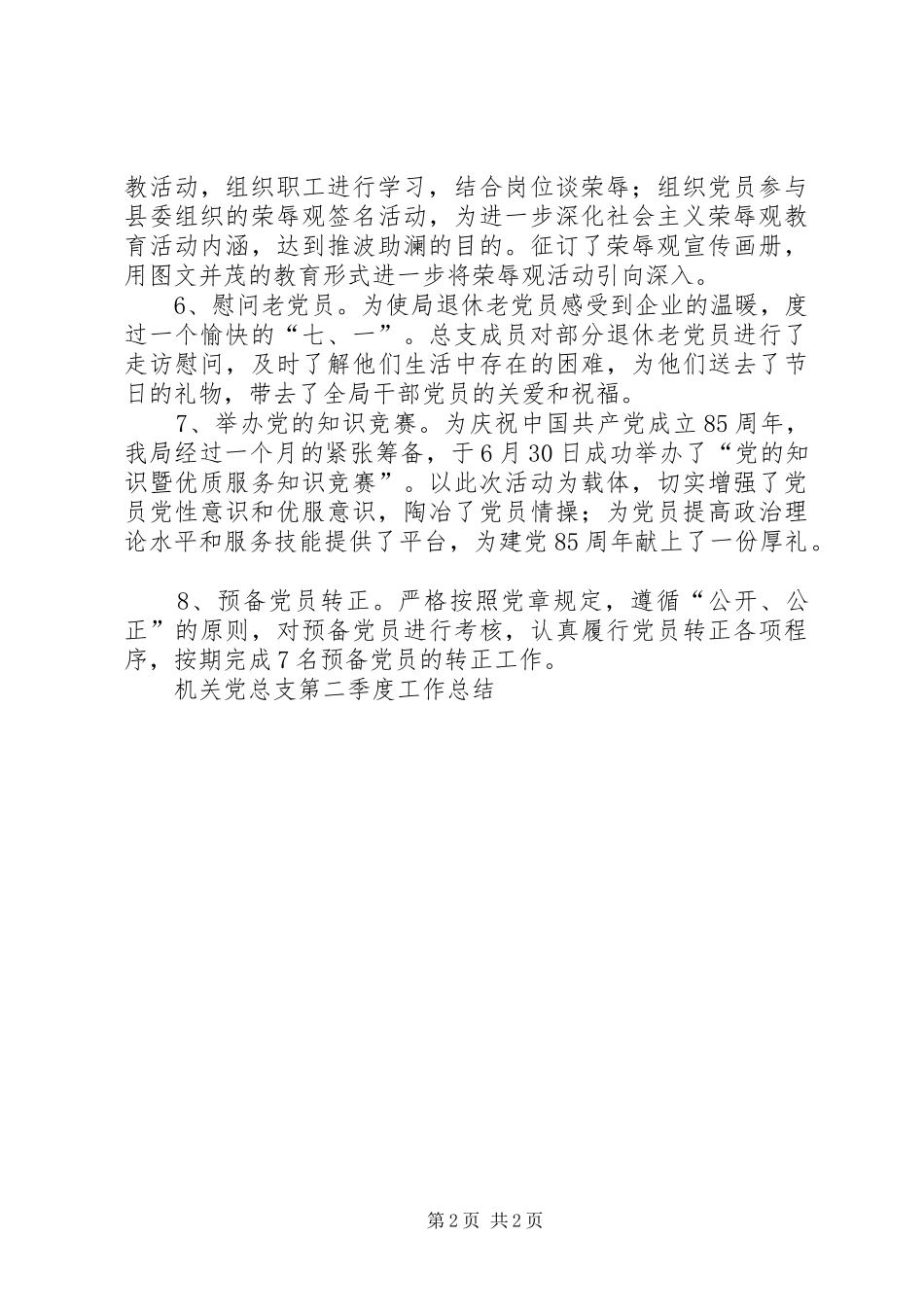 教活动，组织职工进行学习，结合岗位谈荣辱；组织党员参与县委组织的荣辱观签名活动，为进一步深化社会主义荣辱观教育活动内涵，达到推波助澜的目的。征订了荣辱观宣传画册，用图文并茂的教育形式进一步将荣辱观活动引向深入。

6、慰问老党员。为使局退休老党员感受到企业的温暖，度过一个愉快的“七、一”。总支成员对部分退休老党员进行了走访慰问，及时了解他们生活中存在的困难，为他们送去了节日的礼物，带去了全局干部党员的关爱和祝福。

7、举办党的知识竞赛。为庆祝中国共产党成立85周年，我局经过一个月的紧张筹备，于6月30日成功举办了“党的知识暨优质服务知识竞赛”。以此次活动为载体，切实增强了党员党性意识和优服意识，陶冶了党员情操；为党员提高政治理论水平和服务技能提供了平台，为建党85周年献上了一份厚礼。

8、预备党员转正。严格按照党章规定，遵循“公开、公正”的原则，对预备党员进行考核，认真履行党员转正各项程序，按期完成7名预备党员的转正工作。

机关党总支第二季度工作总结

第2页 共2页